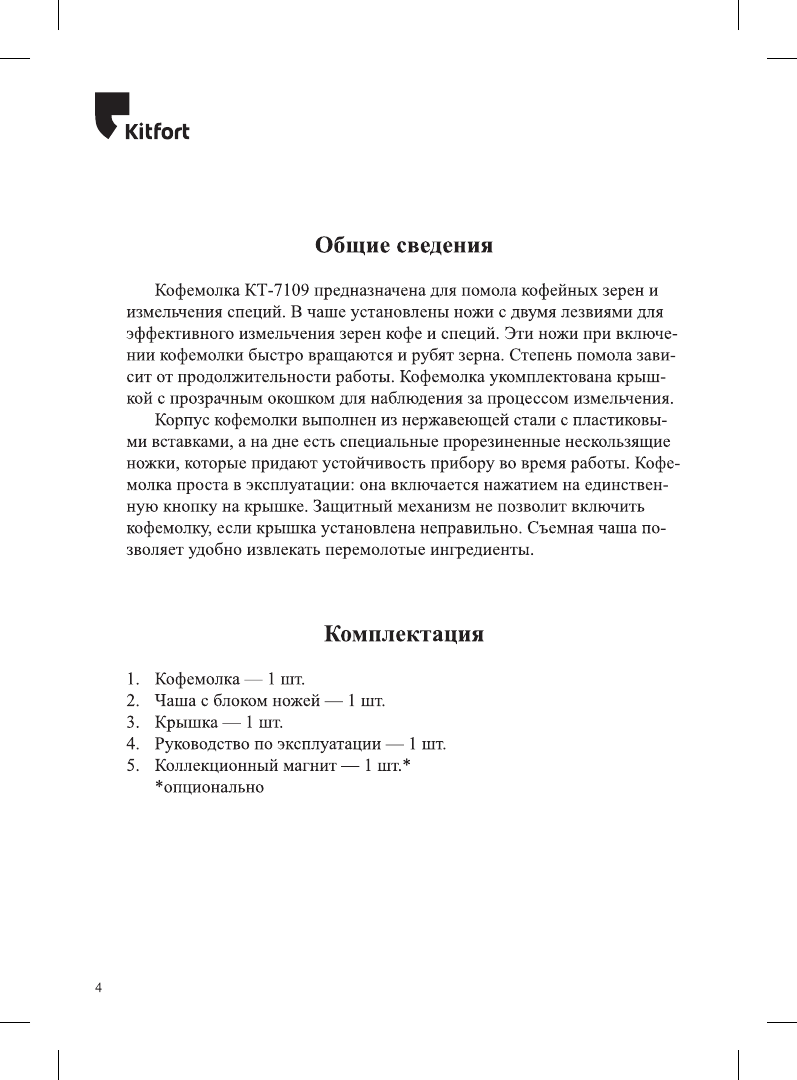 Kitfort

Общие сведения

Кофемолка КТ-7109 предназначена для помола кофейных зерен и измельчения специй. В чаше установлены ножи с двумя лезвиями для эффективного измельчения зерен кофе и специй. Эти ножи при включении кофемолки быстро вращаются и рубят зерна. Степень помола зависит от продолжительности работы. Кофемолка укомплектована крышкой с прозрачным окошком для наблюдения за процессом измельчения.

Корпус кофемолки выполнен из нержавеющей стали с пластиковыми вставками, а на дне есть специальные прорезиненные нескользящие ножки, которые придают устойчивость прибору во время работы. Кофемолка проста в эксплуатации: она включается нажатием на единственную кнопку на крышке. Защитный механизм не позволит включить кофемолку, если крышка установлена неправильно. Съемная чаша позволяет удобно извлекать перемолотые ингредиенты.

Комплектация

1. Кофемолка — 1 шт.
2. Чаша с блоком ножей — 1 шт.
3. Крышка — 1 шт.
4. Руководство по эксплуатации — 1 шт.
5. Коллекционный магнит — 1 шт.*
*опционально

4